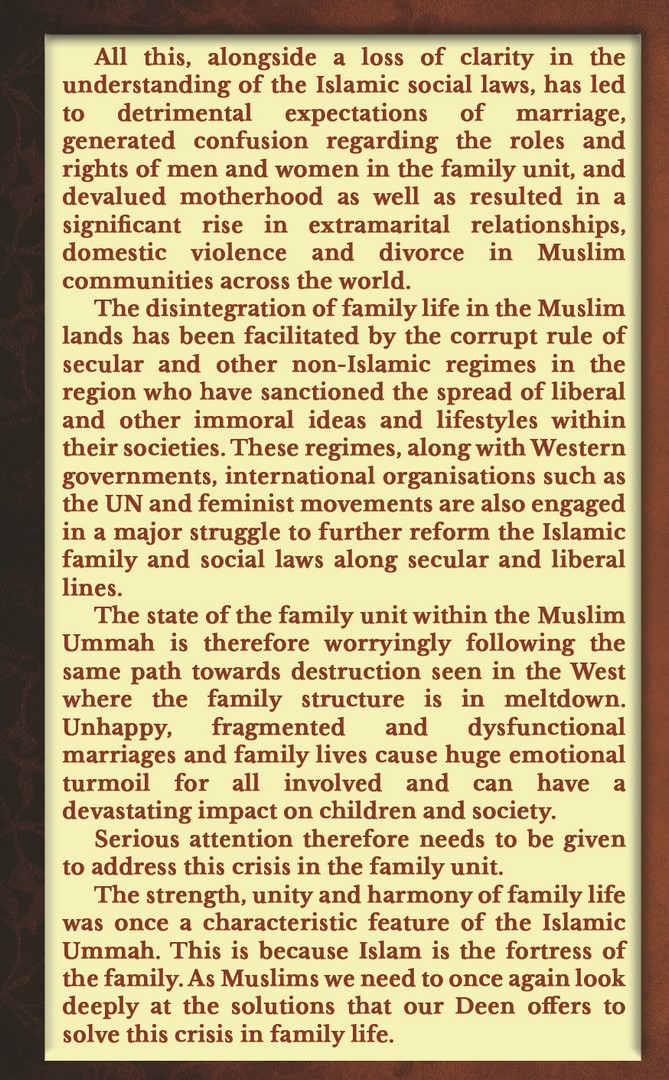 All this, alongside a loss of clarity in the understanding of the Islamic social laws, has led to detrimental expectations of marriage, generated confusion regarding the roles and rights of men and women in the family unit, and devalued motherhood as well as resulted in a significant rise in extramarital relationships, domestic violence and divorce in Muslim communities across the world.

The disintegration of family life in the Muslim lands has been facilitated by the corrupt rule of secular and other non-Islamic regimes in the region who have sanctioned the spread of liberal and other immoral ideas and lifestyles within their societies. These regimes, along with Western governments, international organisations such as the UN and feminist movements are also engaged in a major struggle to further reform the Islamic family and social laws along secular and liberal lines.

The state of the family unit within the Muslim Ummah is therefore worryingly following the same path towards destruction seen in the West where the family structure is in meltdown. Unhappy, fragmented and dysfunctional marriages and family lives cause huge emotional turmoil for all involved and can have a devastating impact on children and society.

Serious attention therefore needs to be given to address this crisis in the family unit.

The strength, unity and harmony of family life was once a characteristic feature of the Islamic Ummah. This is because Islam is the fortress of the family. As Muslims we need to once again look deeply at the solutions that our Deen offers to solve this crisis in family life.